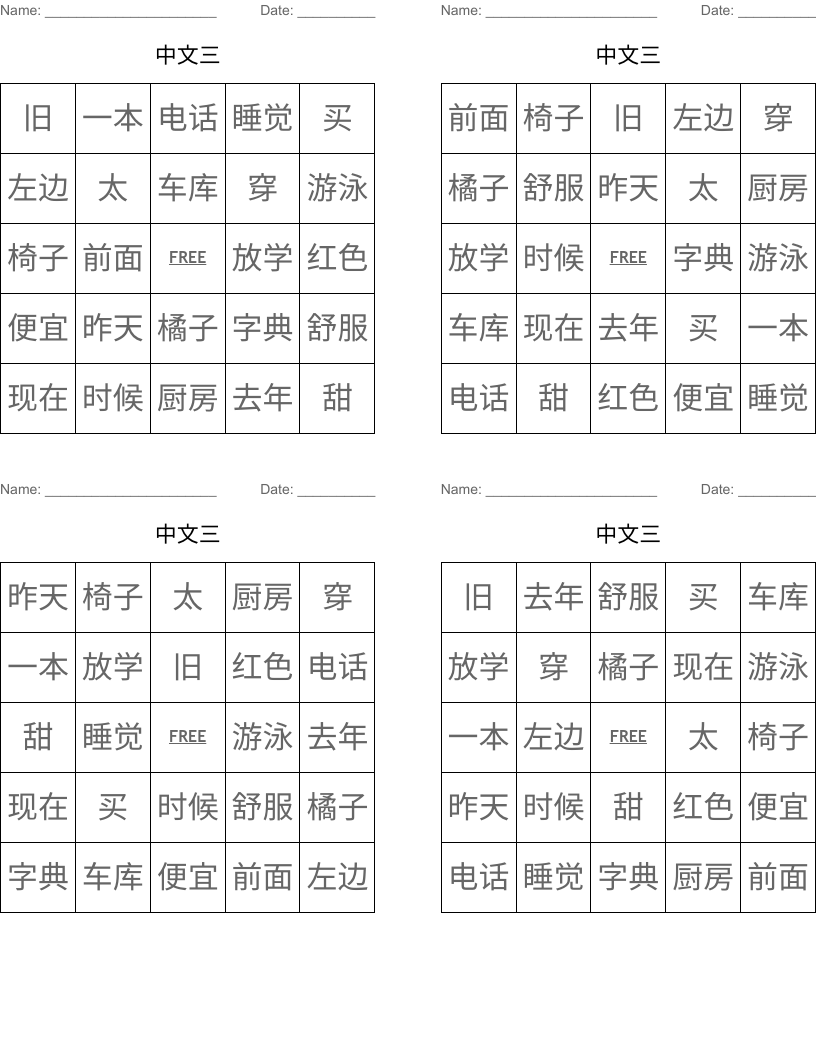 Name: ______________________ Date: __________

中文三

| 旧 | 一本 | 电话 | 睡觉 | 买 |
|---|---|---|---|---|
| 左边 | 太 | 车库 | 穿 | 游泳 |
| 椅子 | 前面 | FREE | 放学 | 红色 |
| 便宜 | 昨天 | 橘子 | 字典 | 舒服 |
| 现在 | 时候 | 厨房 | 去年 | 甜 |

Name: ______________________ Date: __________

中文三

| 前面 | 椅子 | 旧 | 左边 | 穿 |
|---|---|---|---|---|
| 橘子 | 舒服 | 昨天 | 太 | 厨房 |
| 放学 | 时候 | FREE | 字典 | 游泳 |
| 车库 | 现在 | 去年 | 买 | 一本 |
| 电话 | 甜 | 红色 | 便宜 | 睡觉 |

Name: ______________________ Date: __________

中文三

| 昨天 | 椅子 | 太 | 厨房 | 穿 |
|---|---|---|---|---|
| 一本 | 放学 | 旧 | 红色 | 电话 |
| 甜 | 睡觉 | FREE | 游泳 | 去年 |
| 现在 | 买 | 时候 | 舒服 | 橘子 |
| 字典 | 车库 | 便宜 | 前面 | 左边 |

Name: ______________________ Date: __________

中文三

| 旧 | 去年 | 舒服 | 买 | 车库 |
|---|---|---|---|---|
| 放学 | 穿 | 橘子 | 现在 | 游泳 |
| 一本 | 左边 | FREE | 太 | 椅子 |
| 昨天 | 时候 | 甜 | 红色 | 便宜 |
| 电话 | 睡觉 | 字典 | 厨房 | 前面 |